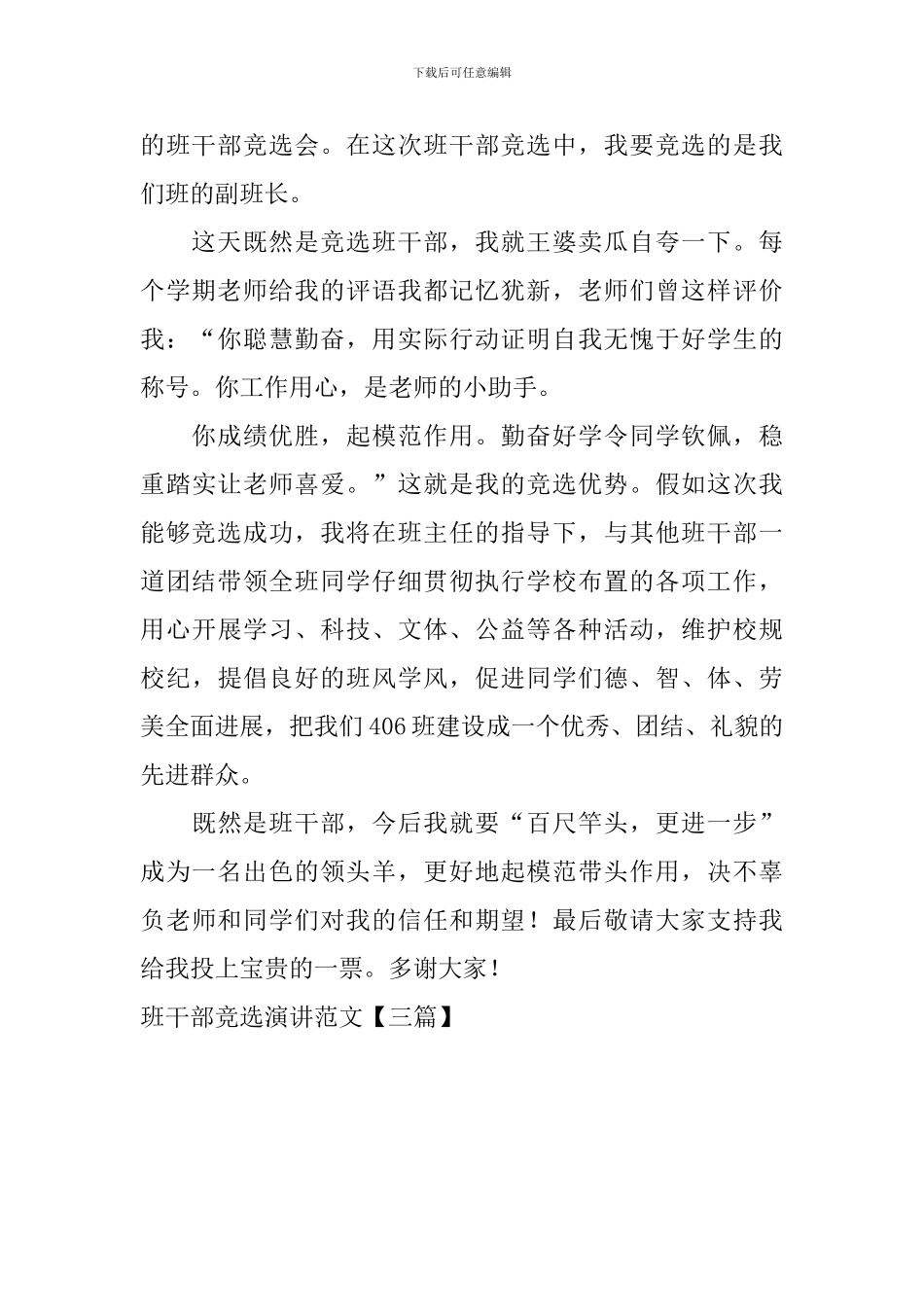 下载后可任意编辑

的班干部竞选会。在这次班干部竞选中，我要竞选的是我们班的副班长。

这天既然是竞选班干部，我就王婆卖瓜自夸一下。每个学期老师给我的评语我都记忆犹新，老师们曾这样评价我：“你聪慧勤奋，用实际行动证明自我无愧于好学生的称号。你工作用心，是老师的小助手。

你成绩优胜，起模范作用。勤奋好学令同学钦佩，稳重踏实让老师喜爱。”这就是我的竞选优势。假如这次我能够竞选成功，我将在班主任的指导下，与其他班干部一道团结带领全班同学仔细贯彻执行学校布置的各项工作，用心开展学习、科技、文体、公益等各种活动，维护校规校纪，提倡良好的班风学风，促进同学们德、智、体、劳美全面进展，把我们406班建设成一个优秀、团结、礼貌的先进群众。

既然是班干部，今后我就要“百尺竿头，更进一步”成为一名出色的领头羊，更好地起模范带头作用，决不辜负老师和同学们对我的信任和期望！最后敬请大家支持我给我投上宝贵的一票。多谢大家！

班干部竞选演讲范文【三篇】